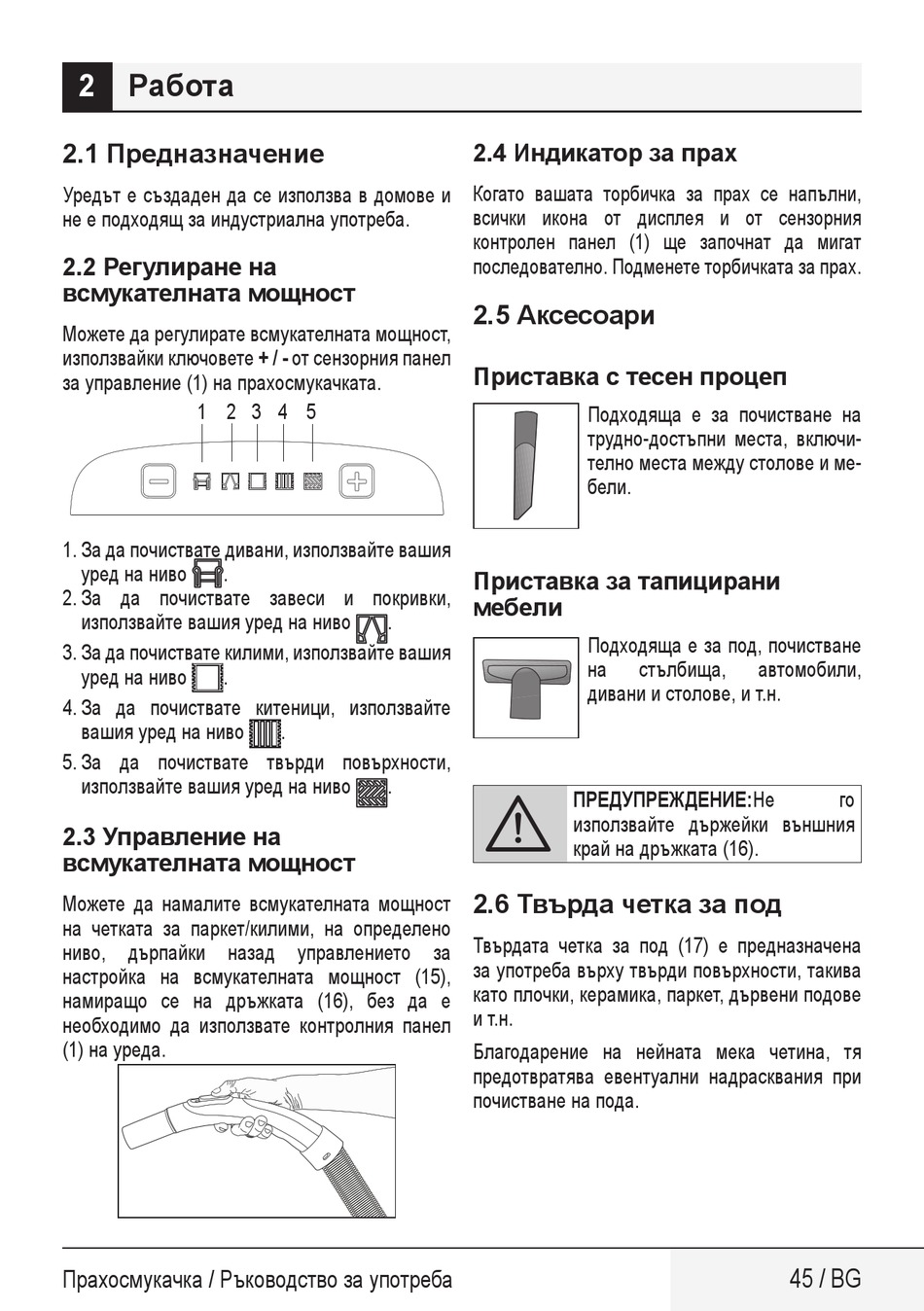 2 Работа

2.1 Предназначение

Уредът е създаден да се използва в домове и не е подходящ за индустриална употреба.

2.2 Регулиране на всмукателната мощност

Можете да регулирате всмукателната мощност, използвайки ключовете + / - от сензорния панел за управление (1) на прахосмукачката.

1 2 3 4 5

1. За да почиствате дивани, използвайте вашия уред на ниво .
2. За да почиствате завеси и покривки, използвайте вашия уред на ниво .
3. За да почиствате килими, използвайте вашия уред на ниво .
4. За да почиствате китеници, използвайте вашия уред на ниво .
5. За да почиствате твърди повърхности, използвайте вашия уред на ниво .

2.3 Управление на всмукателната мощност

Можете да намалите всмукателната мощност на четката за паркет/килими, на определено ниво, дърпайки назад управлението за настройка на всмукателната мощност (15), намиращо се на дръжката (16), без да е необходимо да използвате контролния панел (1) на уреда.

2.4 Индикатор за прах

Когато вашата торбичка за прах се напълни, всички икона от дисплея и от сензорния контролен панел (1) ще започнат да мигат последователно. Подменете торбичката за прах.

2.5 Аксесоари

Приставка с тесен процеп

Подходяща е за почистване на трудно-достъпни места, включително места между столове и мебели.

Приставка за тапицирани мебели

Подходяща е за под, почистване на стълбища, автомобили, дивани и столове, и т.н.

ПРЕДУПРЕЖДЕНИЕ:Не го използвайте държейки външния край на дръжката (16).

2.6 Твърда четка за под

Твърдата четка за под (17) е предназначена за употреба върху твърди повърхности, такива като плочки, керамика, паркет, дървени подове и т.н.

Благодарение на нейната мека четина, тя предотвратява евентуални надрасквания при почистване на пода.

Прахосмукачка / Ръководство за употреба

45 / BG